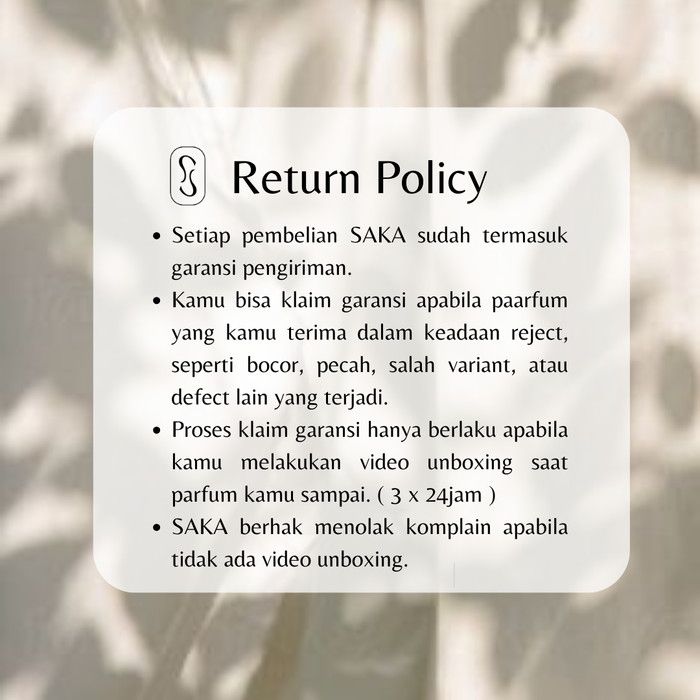 Return Policy

• Setiap pembelian SAKA sudah termasuk garansi pengiriman.
• Kamu bisa klaim garansi apabila paarfum yang kamu terima dalam keadaan reject, seperti bocor, pecah, salah variant, atau defect lain yang terjadi.
• Proses klaim garansi hanya berlaku apabila kamu melakukan video unboxing saat parfum kamu sampai. ( 3 x 24jam )
• SAKA berhak menolak komplain apabila tidak ada video unboxing.